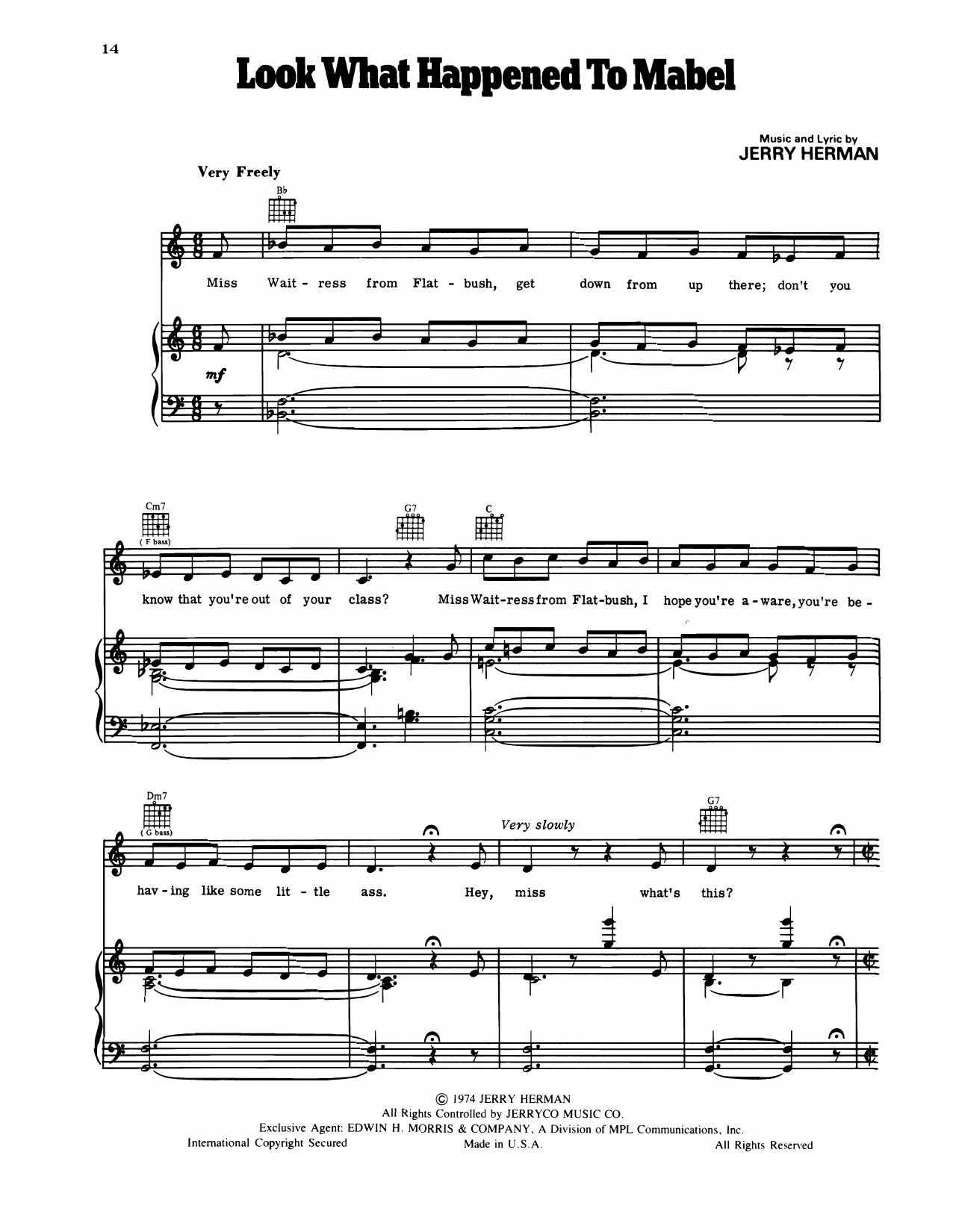 14

Look What Happened To Mabel

Music and Lyric by
JERRY HERMAN

Very Freely

Bb

Miss Wait - ress from Flat - bush, get down from up there; don't you

mf

Cm7
( F bass)

G7

C

know that you're out of your class? Miss Wait-ress from Flat-bush, I hope you're a - ware, you're be -

Dm7
( G bass)

Very slowly

G7

hav - ing like some lit - tle ass. Hey, miss what's this?

© 1974 JERRY HERMAN
All Rights Controlled by JERRYCO MUSIC CO.
Exclusive Agent: EDWIN H. MORRIS & COMPANY, A Division of MPL Communications, Inc.
International Copyright Secured Made in U.S.A. All Rights Reserved